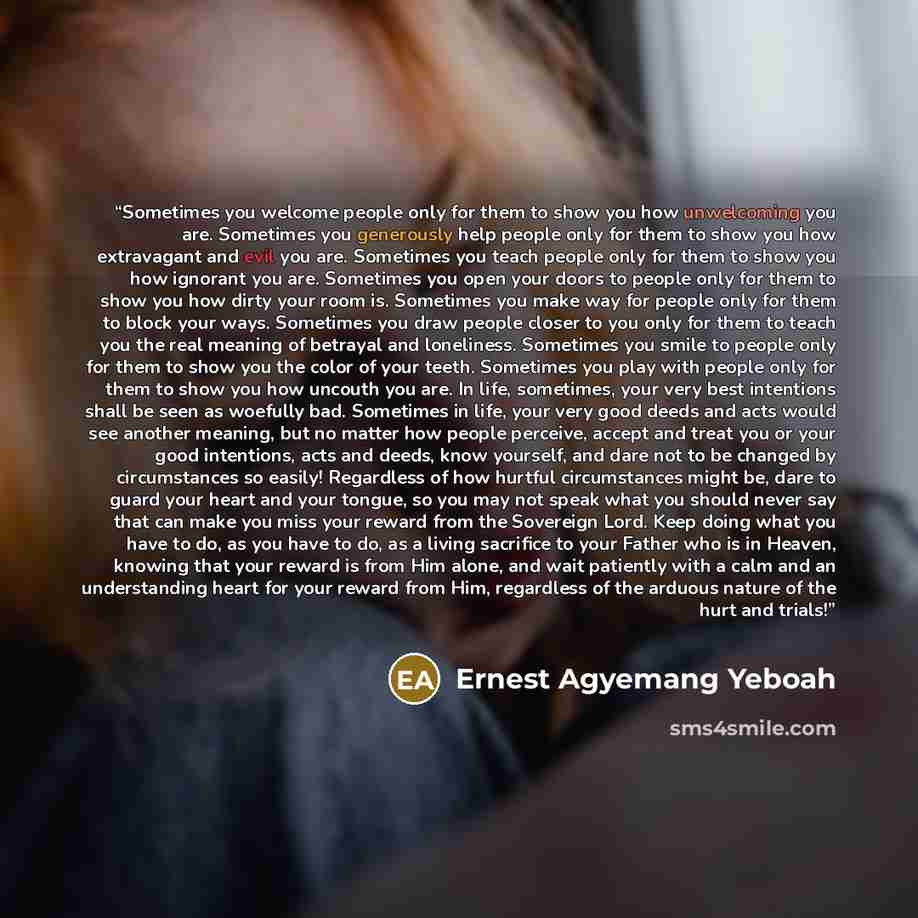 “Sometimes you welcome people only for them to show you how unwelcoming you are. Sometimes you generously help people only for them to show you how extravagant and evil you are. Sometimes you teach people only for them to show you how ignorant you are. Sometimes you open your doors to people only for them to show you how dirty your room is. Sometimes you make way for people only for them to block your ways. Sometimes you draw people closer to you only for them to teach you the real meaning of betrayal and loneliness. Sometimes you smile to people only for them to show you the color of your teeth. Sometimes you play with people only for them to show you how uncouth you are. In life, sometimes, your very best intentions shall be seen as woefully bad. Sometimes in life, your very good deeds and acts would see another meaning, but no matter how people perceive, accept and treat you or your good intentions, acts and deeds, know yourself, and dare not to be changed by circumstances so easily! Regardless of how hurtful circumstances might be, dare to guard your heart and your tongue, so you may not speak what you should never say that can make you miss your reward from the Sovereign Lord. Keep doing what you have to do, as you have to do, as a living sacrifice to your Father who is in Heaven, knowing that your reward is from Him alone, and wait patiently with a calm and an understanding heart for your reward from Him, regardless of the arduous nature of the hurt and trials!”

EA Ernest Agyemang Yeboah

sms4smile.com